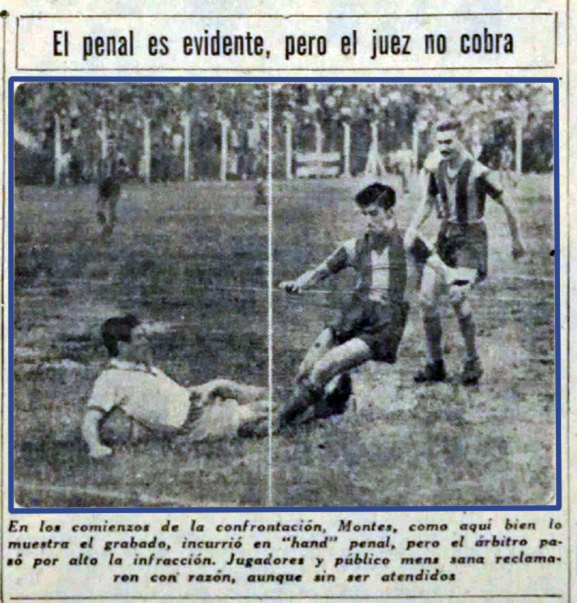 El penal es evidente, pero el juez no cobra

En los comienzos de la confrontación, Montes, como aquí bien lo muestra el grabado, incurrió en "hand" penal, pero el árbitro pasó por alto la infracción. Jugadores y público mens sana reclamaron con razón, aunque sin ser atendidos